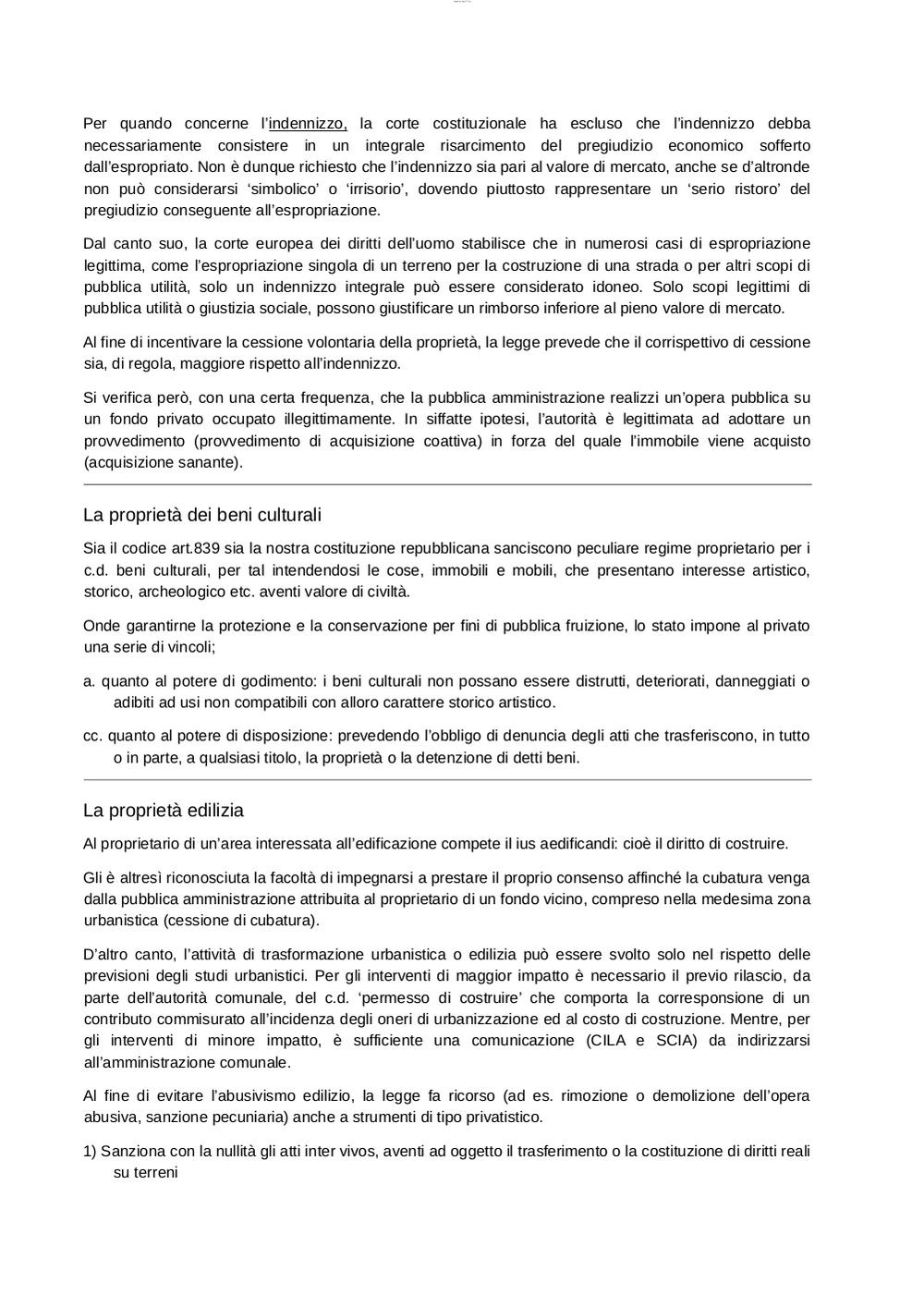 Per quando concerne l'indennizzo, la corte costituzionale ha escluso che l'indennizzo debba necessariamente consistere in un integrale risarcimento del pregiudizio economico sofferto dall'espropriato. Non è dunque richiesto che l'indennizzo sia pari al valore di mercato, anche se d'altronde non può considerarsi 'simbolico' o 'irrisorio', dovendo piuttosto rappresentare un 'serio ristoro' del pregiudizio conseguente all'espropriazione.

Dal canto suo, la corte europea dei diritti dell'uomo stabilisce che in numerosi casi di espropriazione legittima, come l'espropriazione singola di un terreno per la costruzione di una strada o per altri scopi di pubblica utilità, solo un indennizzo integrale può essere considerato idoneo. Solo scopi legittimi di pubblica utilità o giustizia sociale, possono giustificare un rimborso inferiore al pieno valore di mercato.

Al fine di incentivare la cessione volontaria della proprietà, la legge prevede che il corrispettivo di cessione sia, di regola, maggiore rispetto all'indennizzo.

Si verifica però, con una certa frequenza, che la pubblica amministrazione realizzi un'opera pubblica su un fondo privato occupato illegittimamente. In siffatte ipotesi, l'autorità è legittimata ad adottare un provvedimento (provvedimento di acquisizione coattiva) in forza del quale l'immobile viene acquisto (acquisizione sanante).

La proprietà dei beni culturali

Sia il codice art.839 sia la nostra costituzione repubblicana sanciscono peculiare regime proprietario per i c.d. beni culturali, per tal intendendosi le cose, immobili e mobili, che presentano interesse artistico, storico, archeologico etc. aventi valore di civiltà.

Onde garantirne la protezione e la conservazione per fini di pubblica fruizione, lo stato impone al privato una serie di vincoli;

a. quanto al potere di godimento: i beni culturali non possano essere distrutti, deteriorati, danneggiati o adibiti ad usi non compatibili con alloro carattere storico artistico.

cc. quanto al potere di disposizione: prevedendo l'obbligo di denuncia degli atti che trasferiscono, in tutto o in parte, a qualsiasi titolo, la proprietà o la detenzione di detti beni.

La proprietà edilizia

Al proprietario di un'area interessata all'edificazione compete il ius aedificandi: cioè il diritto di costruire.

Gli è altresì riconosciuta la facoltà di impegnarsi a prestare il proprio consenso affinché la cubatura venga dalla pubblica amministrazione attribuita al proprietario di un fondo vicino, compreso nella medesima zona urbanistica (cessione di cubatura).

D'altro canto, l'attività di trasformazione urbanistica o edilizia può essere svolto solo nel rispetto delle previsioni degli studi urbanistici. Per gli interventi di maggior impatto è necessario il previo rilascio, da parte dell'autorità comunale, del c.d. 'permesso di costruire' che comporta la corresponsione di un contributo commisurato all'incidenza degli oneri di urbanizzazione ed al costo di costruzione. Mentre, per gli interventi di minore impatto, è sufficiente una comunicazione (CILA e SCIA) da indirizzarsi all'amministrazione comunale.

Al fine di evitare l'abusivismo edilizio, la legge fa ricorso (ad es. rimozione o demolizione dell'opera abusiva, sanzione pecuniaria) anche a strumenti di tipo privatistico.

1) Sanziona con la nullità gli atti inter vivos, aventi ad oggetto il trasferimento o la costituzione di diritti reali su terreni